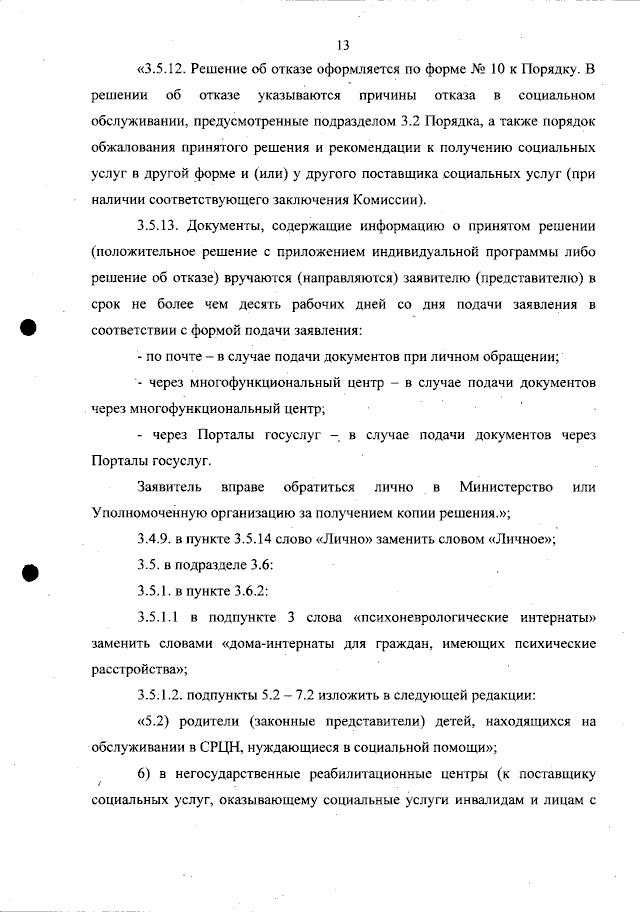 13

«3.5.12. Решение об отказе оформляется по форме № 10 к Порядку. В решении об отказе указываются причины отказа в социальном обслуживании, предусмотренные подразделом 3.2 Порядка, а также порядок обжалования принятого решения и рекомендации к получению социальных услуг в другой форме и (или) у другого поставщика социальных услуг (при наличии соответствующего заключения Комиссии).

3.5.13. Документы, содержащие информацию о принятом решении (положительное решение с приложением индивидуальной программы либо решение об отказе) вручаются (направляются) заявителю (представителю) в срок не более чем десять рабочих дней со дня подачи заявления в соответствии с формой подачи заявления:

- по почте – в случае подачи документов при личном обращении;

- через многофункциональный центр – в случае подачи документов через многофункциональный центр;

- через Порталы госуслуг – в случае подачи документов через Порталы госуслуг.

Заявитель вправе обратиться лично в Министерство или Уполномоченную организацию за получением копии решения.»;

3.4.9. в пункте 3.5.14 слово «Лично» заменить словом «Личное»;

3.5. в подразделе 3.6:

3.5.1. в пункте 3.6.2:

3.5.1.1 в подпункте 3 слова «психоневрологические интернаты» заменить словами «дома-интернаты для граждан, имеющих психические расстройства»;

3.5.1.2. подпункты 5.2 – 7.2 изложить в следующей редакции:

«5.2) родители (законные представители) детей, находящихся на обслуживании в СРЦН, нуждающиеся в социальной помощи»;

6) в негосударственные реабилитационные центры (к поставщику социальных услуг, оказывающему социальные услуги инвалидам и лицам с